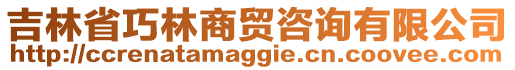 吉林省巧林商贸咨询有限公司
http://ccrenatamaggie.cn.coovee.com